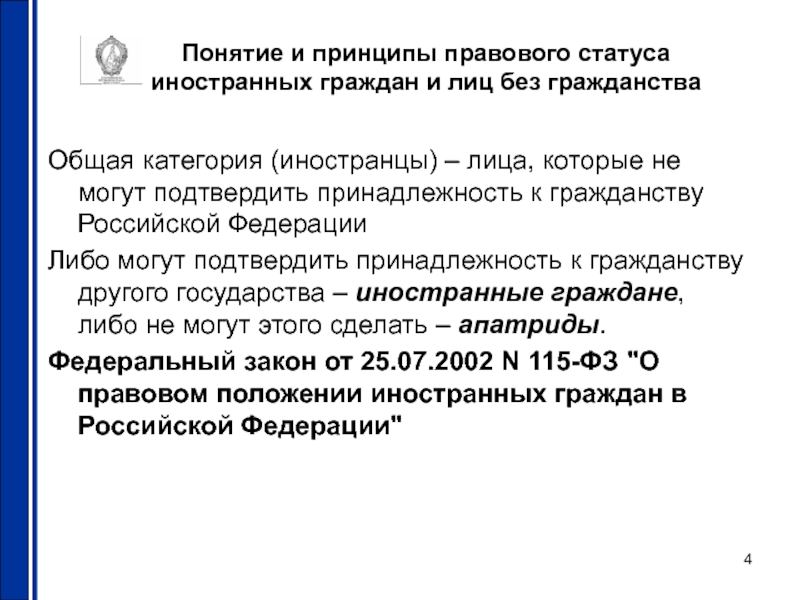 Понятие и принципы правового статуса иностранных граждан и лиц без гражданства

Общая категория (иностранцы) – лица, которые не могут подтвердить принадлежность к гражданству Российской Федерации

Либо могут подтвердить принадлежность к гражданству другого государства – иностранные граждане, либо не могут этого сделать – апатриды.

Федеральный закон от 25.07.2002 N 115-ФЗ "О правовом положении иностранных граждан в Российской Федерации"

4